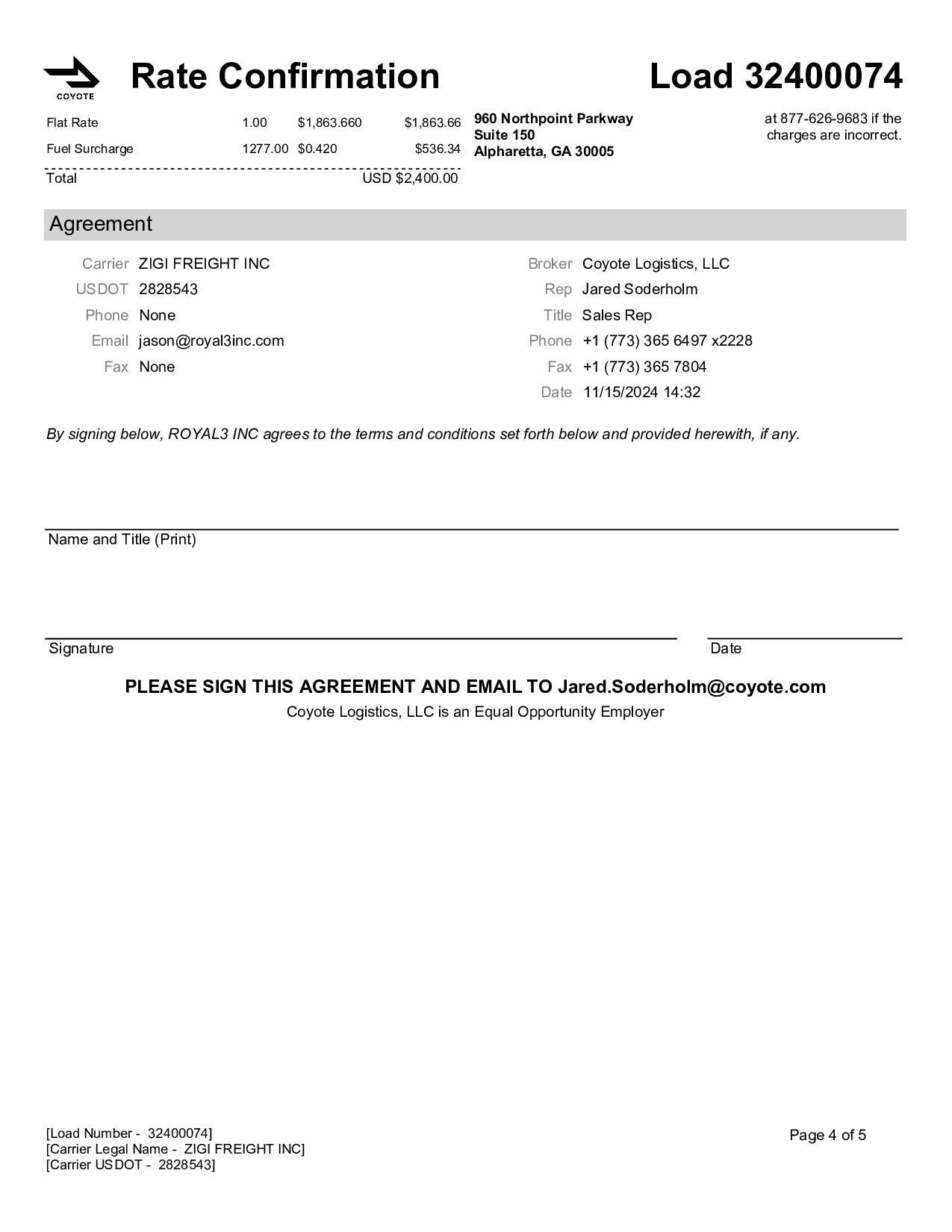 COYOTE

Rate Confirmation

Load 32400074

| Flat Rate | 1.00 | $1,863.660 | $1,863.66 |
|---|---|---|---|
| Fuel Surcharge | 1277.00 | $0.420 | $536.34 |
| Total | | | USD $2,400.00 |

960 Northpoint Parkway
Suite 150
Alpharetta, GA 30005

at 877-626-9683 if the charges are incorrect.

Agreement

Carrier ZIGI FREIGHT INC
USDOT 2828543
Phone None
Email jason@royal3inc.com
Fax None

Broker Coyote Logistics, LLC
Rep Jared Soderholm
Title Sales Rep
Phone +1 (773) 365 6497 x2228
Fax +1 (773) 365 7804
Date 11/15/2024 14:32

By signing below, ROYAL3 INC agrees to the terms and conditions set forth below and provided herewith, if any.

Name and Title (Print)

Signature

Date

PLEASE SIGN THIS AGREEMENT AND EMAIL TO Jared.Soderholm@coyote.com
Coyote Logistics, LLC is an Equal Opportunity Employer

[Load Number - 32400074]
[Carrier Legal Name - ZIGI FREIGHT INC]
[Carrier USDOT - 2828543]

Page 4 of 5